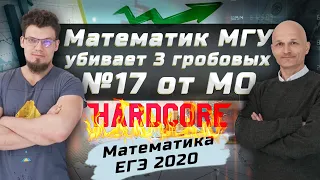 Математик МГУ убивает 3 гробовых №17 от МО

HARDCORE

Математика ЕГЭ 2020